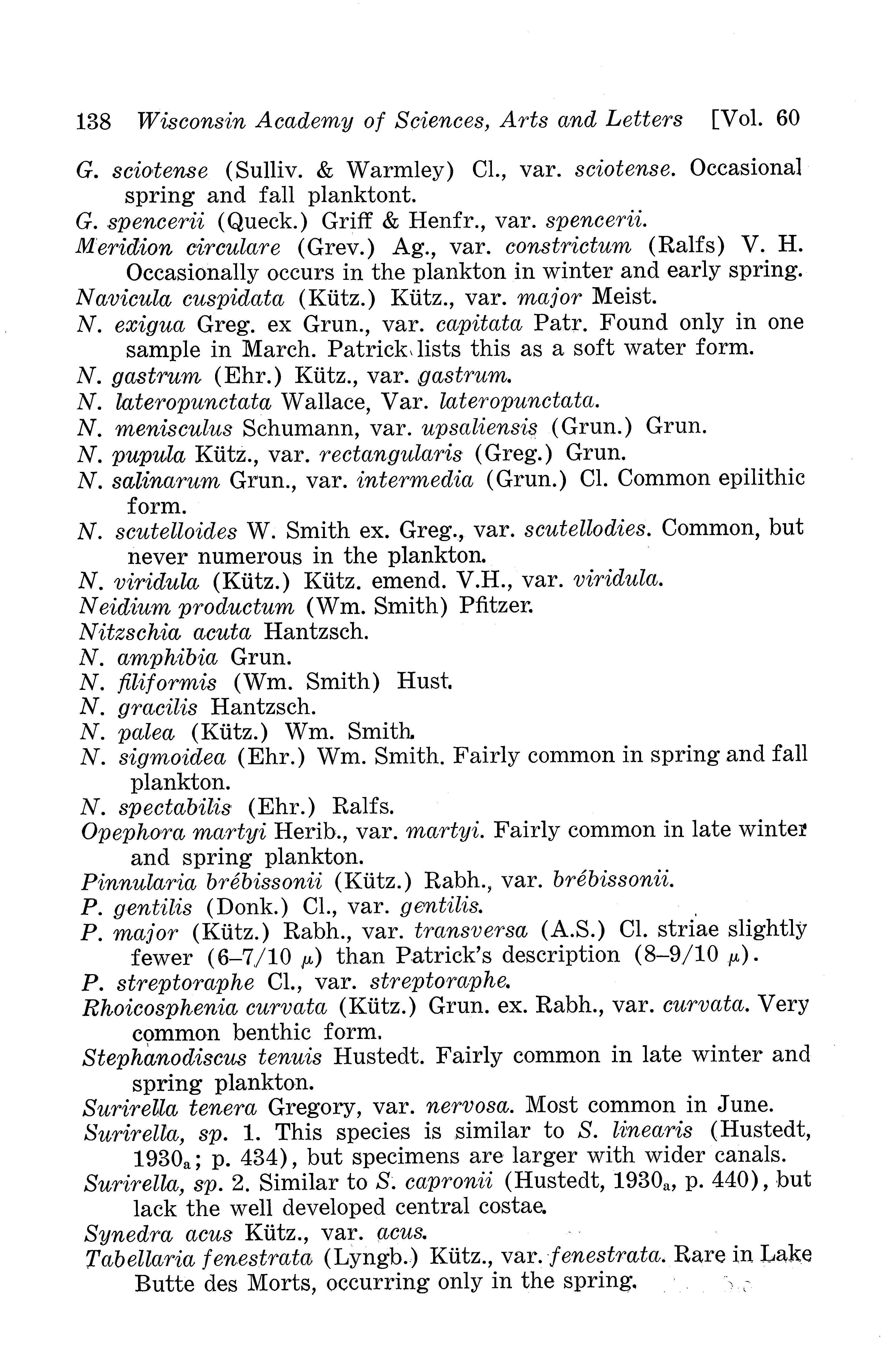 138 Wisconsin Academy of Sciences, Arts and Letters [Vol. 60

G. sciotense (Sulliv. & Warmley) Cl., var. sciotense. Occasional spring and fall planktont.

G. spencerii (Queck.) Griff & Henfr., var. spencerii.

Meridion circulare (Grev.) Ag., var. constrictum (Ralfs) V. H. Occasionally occurs in the plankton in winter and early spring.

Navicula cuspidata (Kütz.) Kütz., var. major Meist.

N. exigua Greg. ex Grun., var. capitata Patr. Found only in one sample in March. Patrick lists this as a soft water form.

N. gastrum (Ehr.) Kütz., var. gastrum.

N. lateropunctata Wallace, Var. lateropunctata.

N. menisculus Schumann, var. upsaliensis (Grun.) Grun.

N. pupula Kütz., var. rectangularis (Greg.) Grun.

N. salinarum Grun., var. intermedia (Grun.) Cl. Common epilithic form.

N. scutelloides W. Smith ex. Greg., var. scutellodies. Common, but never numerous in the plankton.

N. viridula (Kütz.) Kütz. emend. V.H., var. viridula.

Neidium productum (Wm. Smith) Pfitzer.

Nitzschia acuta Hantzsch.

N. amphibia Grun.

N. filiformis (Wm. Smith) Hust.

N. gracilis Hantzsch.

N. palea (Kütz.) Wm. Smith.

N. sigmoidea (Ehr.) Wm. Smith. Fairly common in spring and fall plankton.

N. spectabilis (Ehr.) Ralfs.

Opephora martyi Herib., var. martyi. Fairly common in late winter and spring plankton.

Pinnularia brébissonii (Kütz.) Rabh., var. brébissonii.

P. gentilis (Donk.) Cl., var. gentilis.

P. major (Kütz.) Rabh., var. transversa (A.S.) Cl. striae slightly fewer (6–7/10 $\mu$) than Patrick's description (8–9/10 $\mu$).

P. streptoraphe Cl., var. streptoraphe.

Rhoicosphenia curvata (Kütz.) Grun. ex. Rabh., var. curvata. Very common benthic form.

Stephanodiscus tenuis Hustedt. Fairly common in late winter and spring plankton.

Surirella tenera Gregory, var. nervosa. Most common in June.

Surirella, sp. 1. This species is similar to S. linearis (Hustedt, $1930_a$; p. 434), but specimens are larger with wider canals.

Surirella, sp. 2. Similar to S. capronii (Hustedt, $1930_a$, p. 440), but lack the well developed central costae.

Synedra acus Kütz., var. acus.

Tabellaria fenestrata (Lyngb.) Kütz., var. fenestrata. Rare in Lake Butte des Morts, occurring only in the spring.